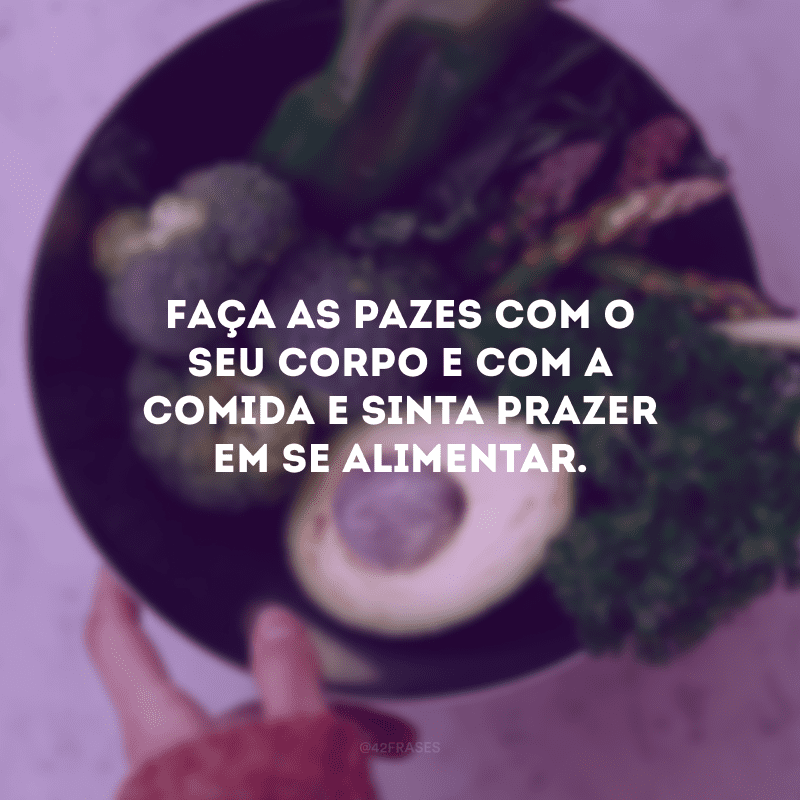 FAÇA AS PAZES COM O SEU CORPO E COM A COMIDA E SINTA PRAZER EM SE ALIMENTAR.

@42FRASES